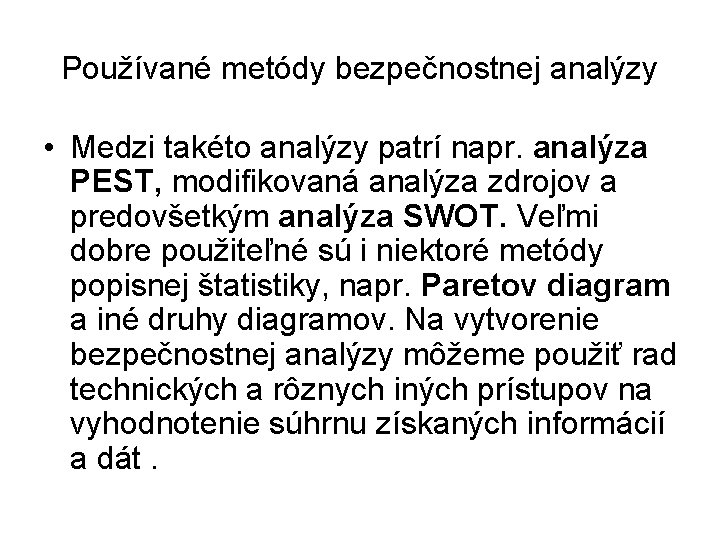 Používané metódy bezpečnostnej analýzy

• Medzi takéto analýzy patrí napr. analýza PEST, modifikovaná analýza zdrojov a predovšetkým analýza SWOT. Veľmi dobre použiteľné sú i niektoré metódy popisnej štatistiky, napr. Paretov diagram a iné druhy diagramov. Na vytvorenie bezpečnostnej analýzy môžeme použiť rad technických a rôznych iných prístupov na vyhodnotenie súhrnu získaných informácií a dát .